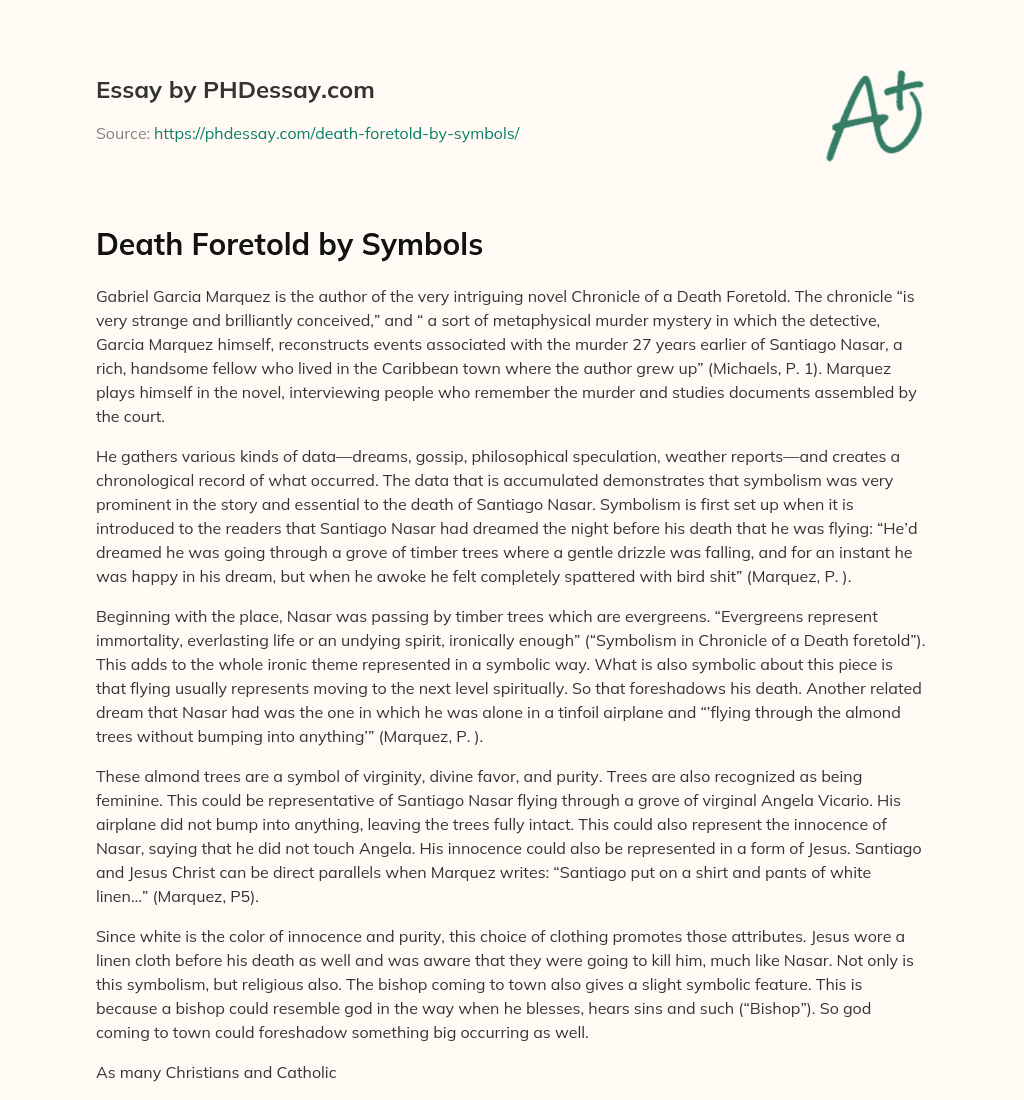 Essay by PHDessay.com

Source: https://phdessay.com/death-foretold-by-symbols/

A+

Death Foretold by Symbols

Gabriel Garcia Marquez is the author of the very intriguing novel Chronicle of a Death Foretold. The chronicle “is very strange and brilliantly conceived,” and “ a sort of metaphysical murder mystery in which the detective, Garcia Marquez himself, reconstructs events associated with the murder 27 years earlier of Santiago Nasar, a rich, handsome fellow who lived in the Caribbean town where the author grew up” (Michaels, P. 1). Marquez plays himself in the novel, interviewing people who remember the murder and studies documents assembled by the court.

He gathers various kinds of data—dreams, gossip, philosophical speculation, weather reports—and creates a chronological record of what occurred. The data that is accumulated demonstrates that symbolism was very prominent in the story and essential to the death of Santiago Nasar. Symbolism is first set up when it is introduced to the readers that Santiago Nasar had dreamed the night before his death that he was flying: “He’d dreamed he was going through a grove of timber trees where a gentle drizzle was falling, and for an instant he was happy in his dream, but when he awoke he felt completely spattered with bird shit” (Marquez, P. ).

Beginning with the place, Nasar was passing by timber trees which are evergreens. “Evergreens represent immortality, everlasting life or an undying spirit, ironically enough” (“Symbolism in Chronicle of a Death foretold”). This adds to the whole ironic theme represented in a symbolic way. What is also symbolic about this piece is that flying usually represents moving to the next level spiritually. So that foreshadows his death. Another related dream that Nasar had was the one in which he was alone in a tinfoil airplane and “‘flying through the almond trees without bumping into anything’” (Marquez, P. ).

These almond trees are a symbol of virginity, divine favor, and purity. Trees are also recognized as being feminine. This could be representative of Santiago Nasar flying through a grove of virginal Angela Vicario. His airplane did not bump into anything, leaving the trees fully intact. This could also represent the innocence of Nasar, saying that he did not touch Angela. His innocence could also be represented in a form of Jesus. Santiago and Jesus Christ can be direct parallels when Marquez writes: “Santiago put on a shirt and pants of white linen…” (Marquez, P5).

Since white is the color of innocence and purity, this choice of clothing promotes those attributes. Jesus wore a linen cloth before his death as well and was aware that they were going to kill him, much like Nasar. Not only is this symbolism, but religious also. The bishop coming to town also gives a slight symbolic feature. This is because a bishop could resemble god in the way when he blesses, hears sins and such (“Bishop”). So god coming to town could foreshadow something big occurring as well.

As many Christians and Catholic